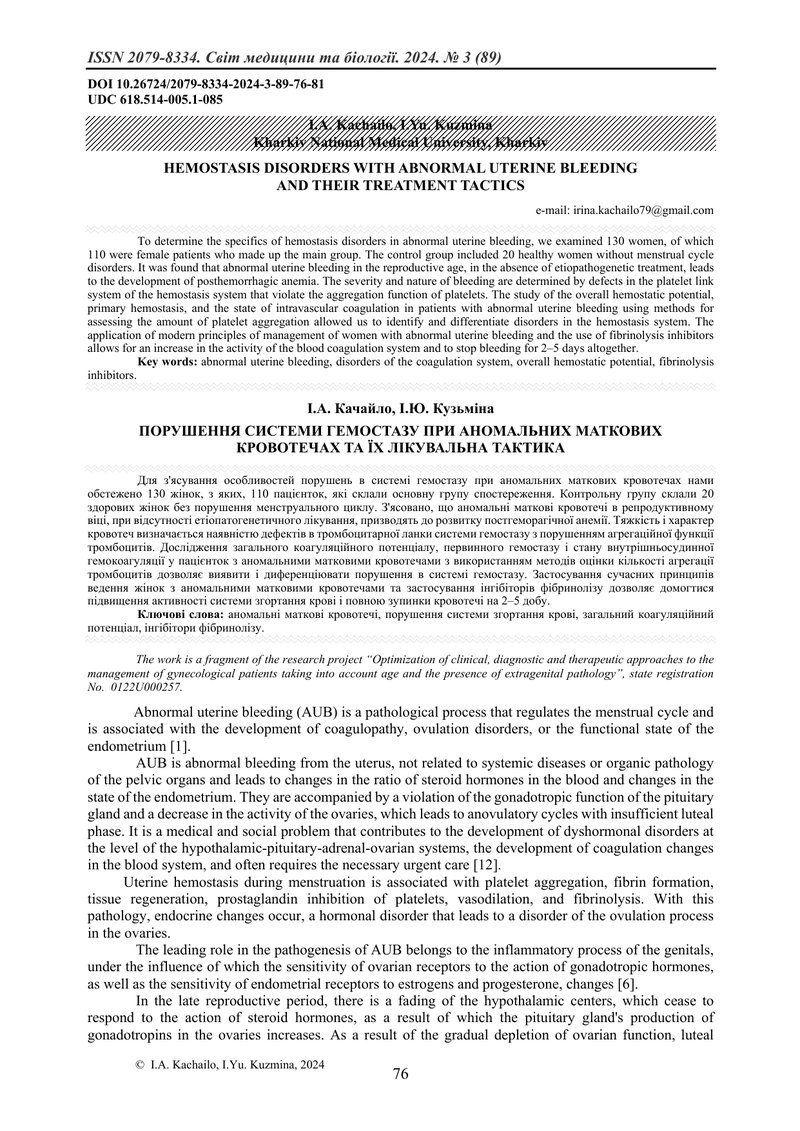 ISSN 2079-8334. Світ медицини та біології. 2024. № 3 (89)

DOI 10.26724/2079-8334-2024-3-89-76-81
UDC 618.514-005.1-085

I.A. Kachailo, I.Yu. Kuzmina
Kharkiv National Medical University, Kharkiv

HEMOSTASIS DISORDERS WITH ABNORMAL UTERINE BLEEDING AND THEIR TREATMENT TACTICS

e-mail: irina.kachailo79@gmail.com

To determine the specifics of hemostasis disorders in abnormal uterine bleeding, we examined 130 women, of which 110 were female patients who made up the main group. The control group included 20 healthy women without menstrual cycle disorders. It was found that abnormal uterine bleeding in the reproductive age, in the absence of etiopathogenetic treatment, leads to the development of posthemorrhagic anemia. The severity and nature of bleeding are determined by defects in the platelet link system of the hemostasis system that violate the aggregation function of platelets. The study of the overall hemostatic potential, primary hemostasis, and the state of intravascular coagulation in patients with abnormal uterine bleeding using methods for assessing the amount of platelet aggregation allowed us to identify and differentiate disorders in the hemostasis system. The application of modern principles of management of women with abnormal uterine bleeding and the use of fibrinolysis inhibitors allows for an increase in the activity of the blood coagulation system and to stop bleeding for 2–5 days altogether.
Key words: abnormal uterine bleeding, disorders of the coagulation system, overall hemostatic potential, fibrinolysis inhibitors.

І.А. Качайло, І.Ю. Кузьміна

ПОРУШЕННЯ СИСТЕМИ ГЕМОСТАЗУ ПРИ АНОМАЛЬНИХ МАТКОВИХ КРОВОТЕЧАХ ТА ЇХ ЛІКУВАЛЬНА ТАКТИКА

Для з'ясування особливостей порушень в системі гемостазу при аномальних маткових кровотечах нами обстежено 130 жінок, з яких, 110 пацієнток, які склали основну групу спостереження. Контрольну групу склали 20 здорових жінок без порушення менструального циклу. З'ясовано, що аномальні маткові кровотечі в репродуктивному віці, при відсутності етіопатогенетичного лікування, призводять до розвитку постгеморагічної анемії. Тяжкість і характер кровотеч визначається наявністю дефектів в тромбоцитарної ланки системи гемостазу з порушенням агрегаційної функції тромбоцитів. Дослідження загального коагуляційного потенціалу, первинного гемостазу і стану внутрішньосудинної гемокоагуляції у пацієнток з аномальними матковими кровотечами з використанням методів оцінки кількості агрегації тромбоцитів дозволяє виявити і диференціювати порушення в системі гемостазу. Застосування сучасних принципів ведення жінок з аномальними матковими кровотечами та застосування інгібіторів фібринолізу дозволяє домогтися підвищення активності системи згортання крові і повною зупинки кровотечі на 2–5 добу.
Ключові слова: аномальні маткові кровотечі, порушення системи згортання крові, загальний коагуляційний потенціал, інгібітори фібринолізу.

The work is a fragment of the research project "Optimization of clinical, diagnostic and therapeutic approaches to the management of gynecological patients taking into account age and the presence of extragenital pathology", state registration No. 0122U000257.

Abnormal uterine bleeding (AUB) is a pathological process that regulates the menstrual cycle and is associated with the development of coagulopathy, ovulation disorders, or the functional state of the endometrium [1].

AUB is abnormal bleeding from the uterus, not related to systemic diseases or organic pathology of the pelvic organs and leads to changes in the ratio of steroid hormones in the blood and changes in the state of the endometrium. They are accompanied by a violation of the gonadotropic function of the pituitary gland and a decrease in the activity of the ovaries, which leads to anovulatory cycles with insufficient luteal phase. It is a medical and social problem that contributes to the development of dyshormonal disorders at the level of the hypothalamic-pituitary-adrenal-ovarian systems, the development of coagulation changes in the blood system, and often requires the necessary urgent care [12].

Uterine hemostasis during menstruation is associated with platelet aggregation, fibrin formation, tissue regeneration, prostaglandin inhibition of platelets, vasodilation, and fibrinolysis. With this pathology, endocrine changes occur, a hormonal disorder that leads to a disorder of the ovulation process in the ovaries.

The leading role in the pathogenesis of AUB belongs to the inflammatory process of the genitals, under the influence of which the sensitivity of ovarian receptors to the action of gonadotropic hormones, as well as the sensitivity of endometrial receptors to estrogens and progesterone, changes [6].

In the late reproductive period, there is a fading of the hypothalamic centers, which cease to respond to the action of steroid hormones, as a result of which the pituitary gland's production of gonadotropins in the ovaries increases. As a result of the gradual depletion of ovarian function, luteal

© I.A. Kachailo, I.Yu. Kuzmina, 2024

76